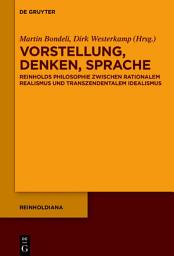 DE GRUYTER

Martin Bondeli, Dirk Westerkamp (Hrsg.)

VORSTELLUNG, DENKEN, SPRACHE

REINHOLDS PHILOSOPHIE ZWISCHEN RATIONALEM REALISMUS UND TRANSZENDENTALEM IDEALISMUS

REINHOLDIANA

DE G